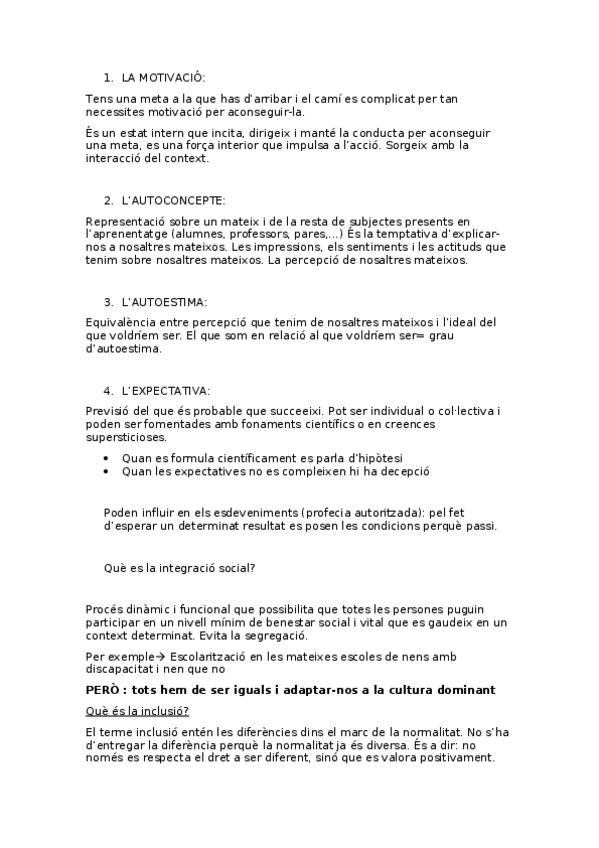 1. LA MOTIVACIÓ:

Tens una meta a la que has d'arribar i el camí es complicat per tan necessites motivació per aconseguir-la.

És un estat intern que incita, dirigeix i manté la conducta per aconseguir una meta, es una força interior que impulsa a l'acció. Sorgeix amb la interacció del context.

2. L'AUTOCONCEPTE:

Representació sobre un mateix i de la resta de subjectes presents en l'aprenentatge (alumnes, professors, pares,...) És la temptativa d'explicar-nos a nosaltres mateixos. Les impressions, els sentiments i les actituds que tenim sobre nosaltres mateixos. La percepció de nosaltres mateixos.

3. L'AUTOESTIMA:

Equivalència entre percepció que tenim de nosaltres mateixos i l'ideal del que voldríem ser. El que som en relació al que voldríem ser= grau d'autoestima.

4. L'EXPECTATIVA:

Previsió del que és probable que succeeixi. Pot ser individual o col·lectiva i poden ser fomentades amb fonaments científics o en creences supersticioses.

• Quan es formula científicament es parla d'hipòtesi
• Quan les expectatives no es compleixen hi ha decepció

Poden influir en els esdeveniments (profecia autoritzada): pel fet d'esperar un determinat resultat es posen les condicions perquè passi.

Què es la integració social?

Procés dinàmic i funcional que possibilita que totes les persones puguin participar en un nivell mínim de benestar social i vital que es gaudeix en un context determinat. Evita la segregació.

Per exemple→ Escolarització en les mateixes escoles de nens amb discapacitat i nen que no

PERÒ : tots hem de ser iguals i adaptar-nos a la cultura dominant

Què és la inclusió?

El terme inclusió entén les diferències dins el marc de la normalitat. No s'ha d'entregar la diferència perquè la normalitat ja és diversa. És a dir: no només es respecta el dret a ser diferent, sinó que es valora positivament.